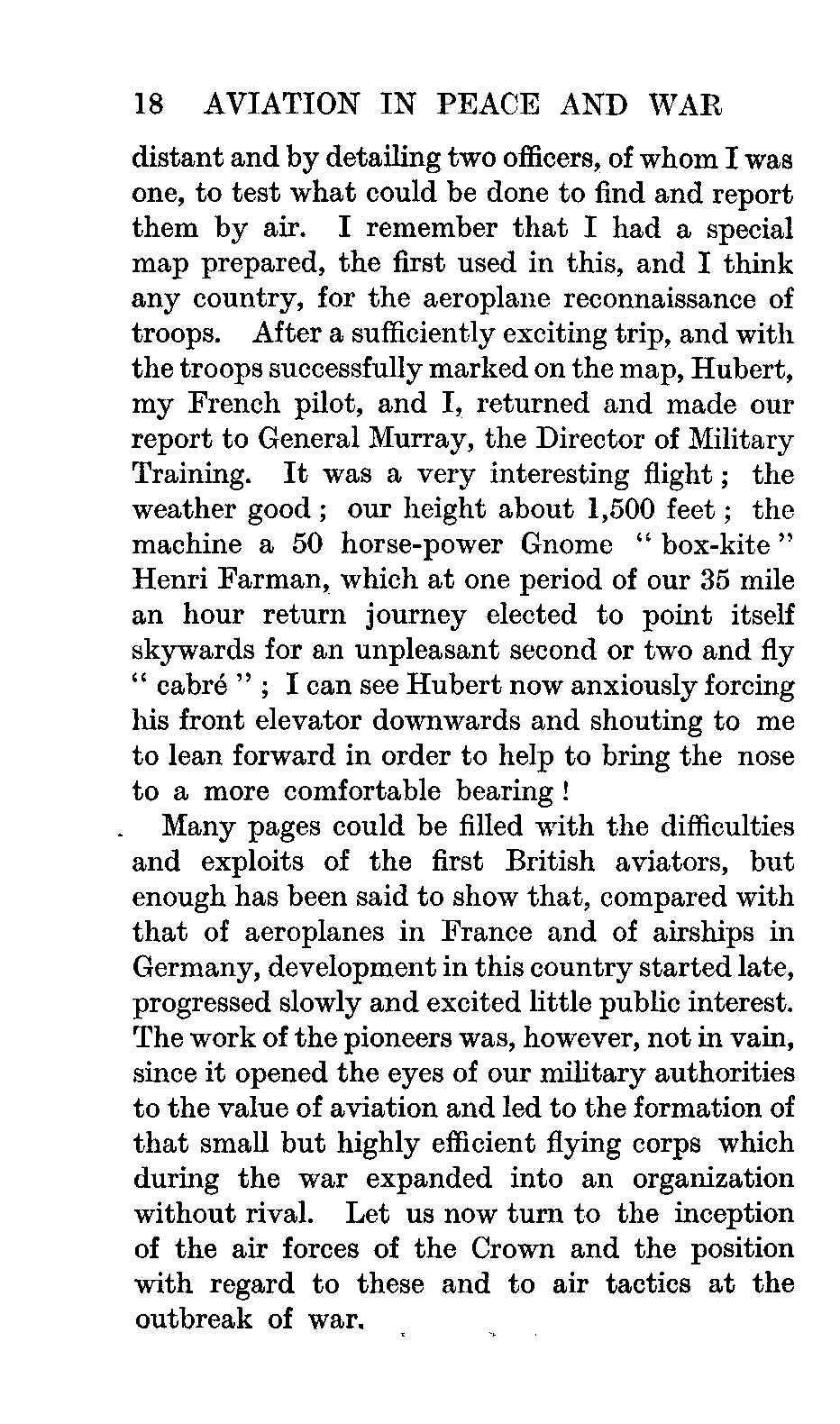 18 AVIATION IN PEACE AND WAR

distant and by detailing two officers, of whom I was one, to test what could be done to find and report them by air. I remember that I had a special map prepared, the first used in this, and I think any country, for the aeroplane reconnaissance of troops. After a sufficiently exciting trip, and with the troops successfully marked on the map, Hubert, my French pilot, and I, returned and made our report to General Murray, the Director of Military Training. It was a very interesting flight; the weather good; our height about 1,500 feet; the machine a 50 horse-power Gnome "box-kite" Henri Farman, which at one period of our 35 mile an hour return journey elected to point itself skywards for an unpleasant second or two and fly "cabré"; I can see Hubert now anxiously forcing his front elevator downwards and shouting to me to lean forward in order to help to bring the nose to a more comfortable bearing!

Many pages could be filled with the difficulties and exploits of the first British aviators, but enough has been said to show that, compared with that of aeroplanes in France and of airships in Germany, development in this country started late, progressed slowly and excited little public interest. The work of the pioneers was, however, not in vain, since it opened the eyes of our military authorities to the value of aviation and led to the formation of that small but highly efficient flying corps which during the war expanded into an organization without rival. Let us now turn to the inception of the air forces of the Crown and the position with regard to these and to air tactics at the outbreak of war.